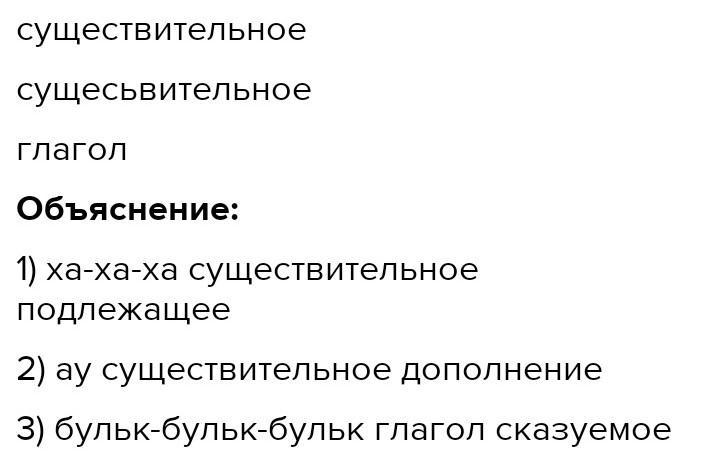 существительное

сущесьвительное

глагол

Объяснение:

1) ха-ха-ха существительное подлежащее

2) ау существительное дополнение

3) бульк-бульк-бульк глагол сказуемое